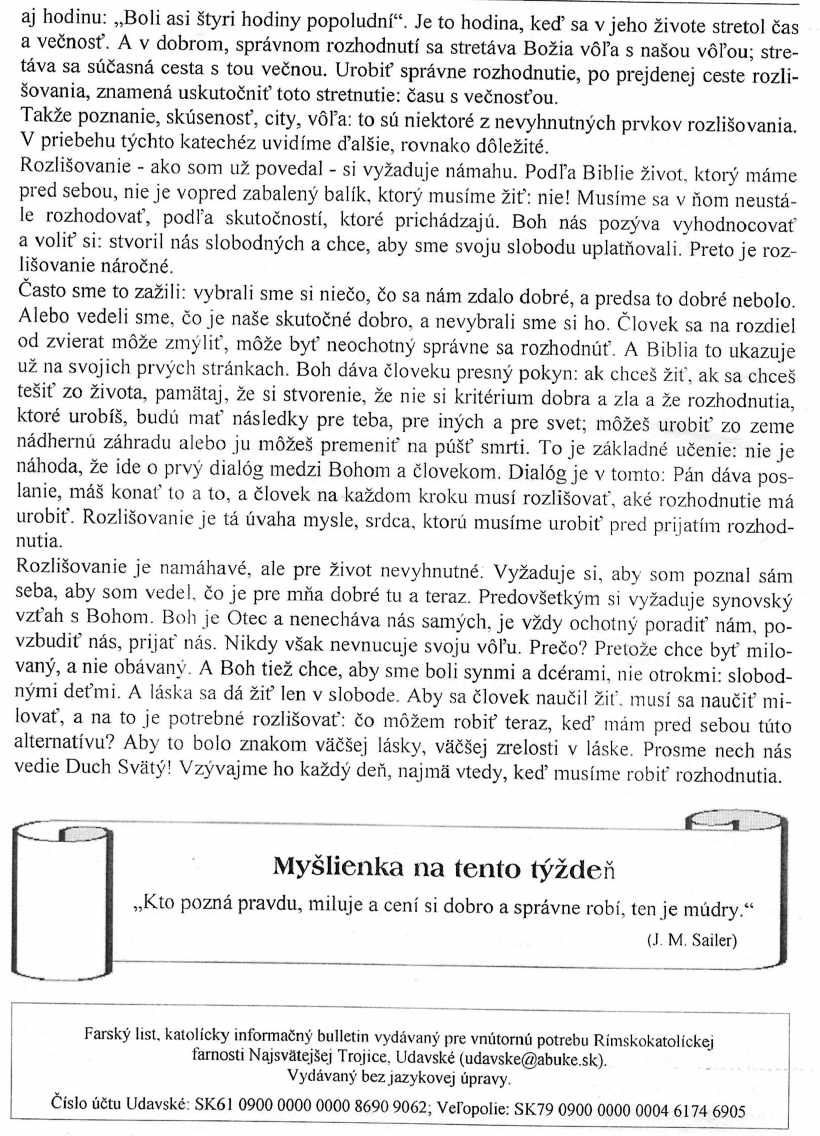 aj hodinu: „Boli asi štyri hodiny popoludní“. Je to hodina, keď sa v jeho živote stretol čas a večnosť. A v dobrom, správnom rozhodnutí sa stretáva Božia vôľa s našou vôľou; stretáva sa súčasná cesta s tou večnou. Urobiť správne rozhodnutie, po prejdenej ceste rozlišovania, znamená uskutočniť toto stretnutie: času s večnosťou.
Takže poznanie, skúsenosť, city, vôľa: to sú niektoré z nevyhnutných prvkov rozlišovania. V priebehu týchto katechéz uvidíme ďalšie, rovnako dôležité.
Rozlišovanie - ako som už povedal - si vyžaduje námahu. Podľa Biblie život, ktorý máme pred sebou, nie je vopred zabalený balík, ktorý musíme žiť: nie! Musíme sa v ňom neustále rozhodovať, podľa skutočností, ktoré prichádzajú. Boh nás pozýva vyhodnocovať a voliť si: stvoril nás slobodných a chce, aby sme svoju slobodu uplatňovali. Preto je rozlišovanie náročné.
Často sme to zažili: vybrali sme si niečo, čo sa nám zdalo dobré, a predsa to dobré nebolo. Alebo vedeli sme, čo je naše skutočné dobro, a nevybrali sme si ho. Človek sa na rozdiel od zvierat môže zmýliť, môže byť neochotný správne sa rozhodnúť. A Biblia to ukazuje už na svojich prvých stránkach. Boh dáva človeku presný pokyn: ak chceš žiť, ak sa chceš tešiť zo života, pamätaj, že si stvorenie, že nie si kritérium dobra a zla a že rozhodnutia, ktoré urobíš, budú mať následky pre teba, pre iných a pre svet; môžeš urobiť zo zeme nádhernú záhradu alebo ju môžeš premeniť na púšť smrti. To je základné učenie: nie je náhoda, že ide o prvý dialóg medzi Bohom a človekom. Dialóg je v tomto: Pán dáva poslanie, máš konať to a to, a človek na každom kroku musí rozlišovať, aké rozhodnutie má urobiť. Rozlišovanie je tá úvaha mysle, srdca, ktorú musíme urobiť pred prijatím rozhodnutia.
Rozlišovanie je namáhavé, ale pre život nevyhnutné. Vyžaduje si, aby som poznal sám seba, aby som vedel, čo je pre mňa dobré tu a teraz. Predovšetkým si vyžaduje synovský vzťah s Bohom. Boh je Otec a nenecháva nás samých, je vždy ochotný poradiť nám, povzbudiť nás, prijať nás. Nikdy však nevnucuje svoju vôľu. Prečo? Pretože chce byť milovaný, a nie obávaný. A Boh tiež chce, aby sme boli synmi a dcérami, nie otrokmi: slobodnými deťmi. A láska sa dá žiť len v slobode. Aby sa človek naučil žiť, musí sa naučiť milovať, a na to je potrebné rozlišovať: čo môžem robiť teraz, keď mám pred sebou túto alternatívu? Aby to bolo znakom väčšej lásky, väčšej zrelosti v láske. Prosme nech nás vedie Duch Svätý! Vzývajme ho každý deň, najmä vtedy, keď musíme robiť rozhodnutia.

Myšlienka na tento týždeň
„Kto pozná pravdu, miluje a cení si dobro a správne robí, ten je múdry.“
(J. M. Sailer)

Farský list, katolícky informačný bulletin vydávaný pre vnútornú potrebu Rímskokatolíckej farnosti Najsvätejšej Trojice, Udavské (udavske@abuke.sk).
Vydávaný bez jazykovej úpravy.
Číslo účtu Udavské: SK61 0900 0000 0000 8690 9062; Veľopolie: SK79 0900 0000 0004 6174 6905